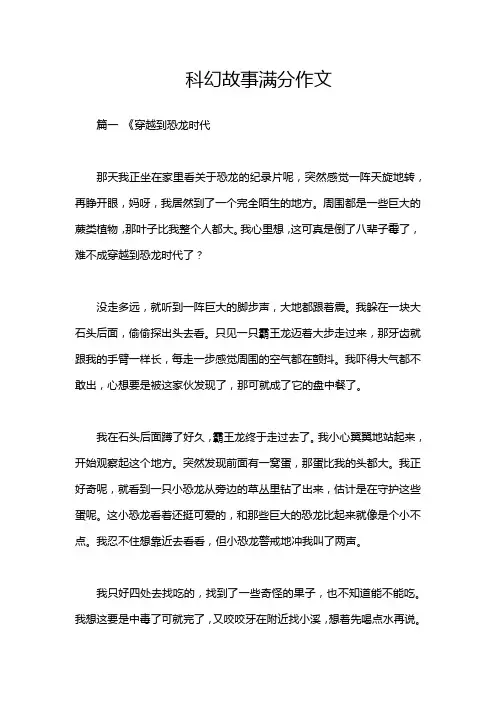 科幻故事满分作文

篇一 《穿越到恐龙时代

那天我正坐在家里看关于恐龙的纪录片呢，突然感觉一阵天旋地转，再睁开眼，妈呀，我居然到了一个完全陌生的地方。周围都是一些巨大的蕨类植物，那叶子比我整个人都大。我心里想，这可真是倒了八辈子霉了，难不成穿越到恐龙时代了？

没走多远，就听到一阵巨大的脚步声，大地都跟着震。我躲在一块大石头后面，偷偷探出头去看。只见一只霸王龙迈着大步走过来，那牙齿就跟我的手臂一样长，每走一步感觉周围的空气都在颤抖。我吓得大气都不敢出，心想要是被这家伙发现了，那可就成了它的盘中餐了。

我在石头后面蹲了好久，霸王龙终于走过去了。我小心翼翼地站起来，开始观察起这个地方。突然发现前面有一窝蛋，那蛋比我的头都大。我正好奇呢，就看到一只小恐龙从旁边的草丛里钻了出来，估计是在守护这些蛋呢。这小恐龙看着还挺可爱的，和那些巨大的恐龙比起来就像是个小不点。我忍不住想靠近去看看，但小恐龙警戒地冲我叫了两声。

我只好四处去找吃的，找到了一些奇怪的果子，也不知道能不能吃。我想这要是中毒了可就完了，又咬咬牙在附近找小溪，想着先喝点水再说。